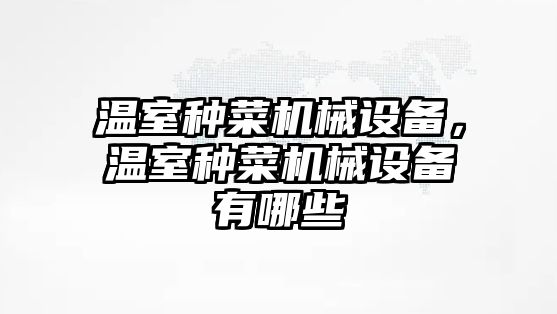 温室种菜机械设备，温室种菜机械设备有哪些